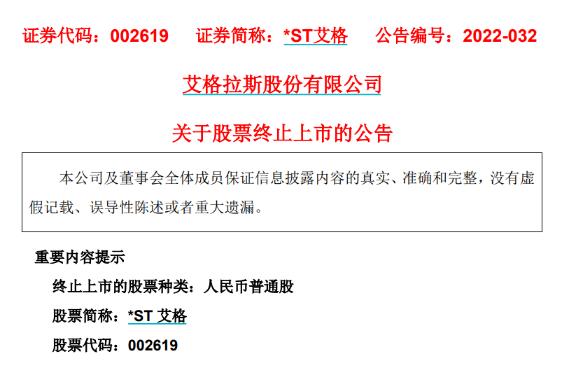 证券代码：002619　证券简称：*ST艾格　公告编号：2022-032

艾格拉斯股份有限公司

关于股票终止上市的公告

本公司及董事会全体成员保证信息披露内容的真实、准确和完整，没有虚假记载、误导性陈述或者重大遗漏。

重要内容提示

终止上市的股票种类：人民币普通股

股票简称：*ST 艾格

股票代码：002619